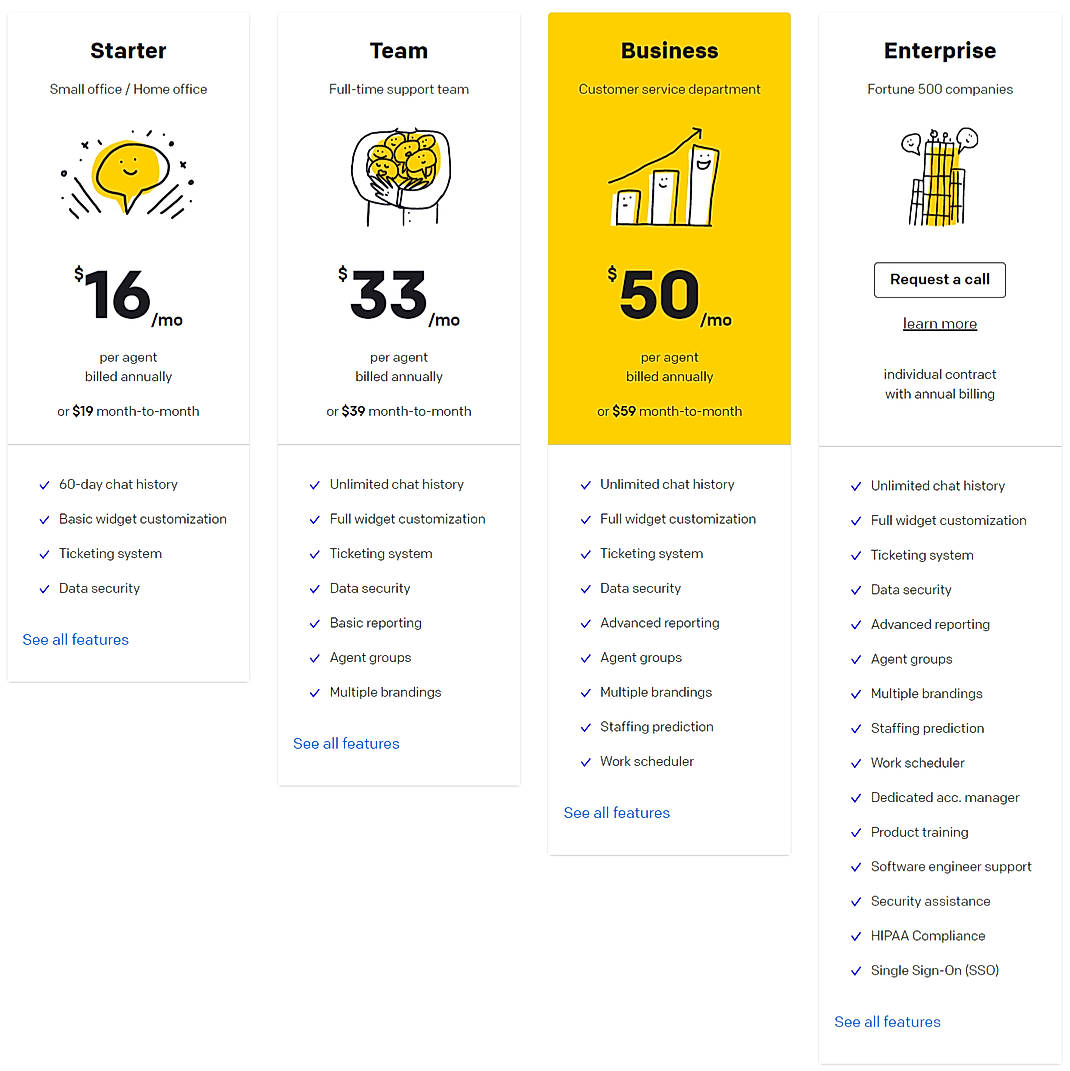 Starter

Small office / Home office

$16/mo

per agent
billed annually

or $19 month-to-month

✓ 60-day chat history
✓ Basic widget customization
✓ Ticketing system
✓ Data security

See all features

Team

Full-time support team

$33/mo

per agent
billed annually

or $39 month-to-month

✓ Unlimited chat history
✓ Full widget customization
✓ Ticketing system
✓ Data security
✓ Basic reporting
✓ Agent groups
✓ Multiple brandings

See all features

Business

Customer service department

$50/mo

per agent
billed annually

or $59 month-to-month

✓ Unlimited chat history
✓ Full widget customization
✓ Ticketing system
✓ Data security
✓ Advanced reporting
✓ Agent groups
✓ Multiple brandings
✓ Staffing prediction
✓ Work scheduler

See all features

Enterprise

Fortune 500 companies

Request a call

learn more

individual contract
with annual billing

✓ Unlimited chat history
✓ Full widget customization
✓ Ticketing system
✓ Data security
✓ Advanced reporting
✓ Agent groups
✓ Multiple brandings
✓ Staffing prediction
✓ Work scheduler
✓ Dedicated acc. manager
✓ Product training
✓ Software engineer support
✓ Security assistance
✓ HIPAA Compliance
✓ Single Sign-On (SSO)

See all features